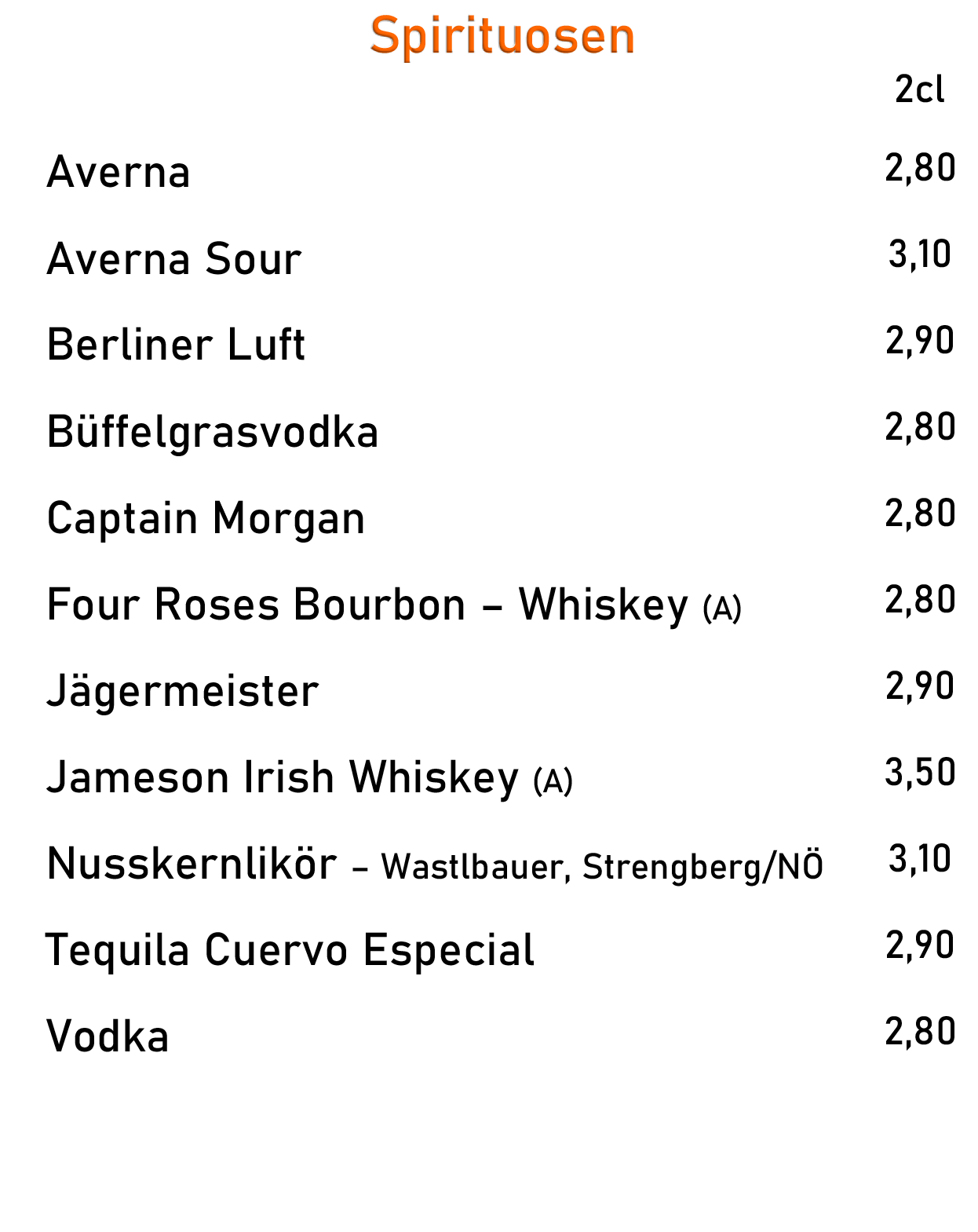 Spirituosen

| | 2cl |
|---|---|
| Averna | 2,80 |
| Averna Sour | 3,10 |
| Berliner Luft | 2,90 |
| Büffelgrasvodka | 2,80 |
| Captain Morgan | 2,80 |
| Four Roses Bourbon – Whiskey (A) | 2,80 |
| Jägermeister | 2,90 |
| Jameson Irish Whiskey (A) | 3,50 |
| Nusskernlikör – Wastlbauer, Strengberg/NÖ | 3,10 |
| Tequila Cuervo Especial | 2,90 |
| Vodka | 2,80 |